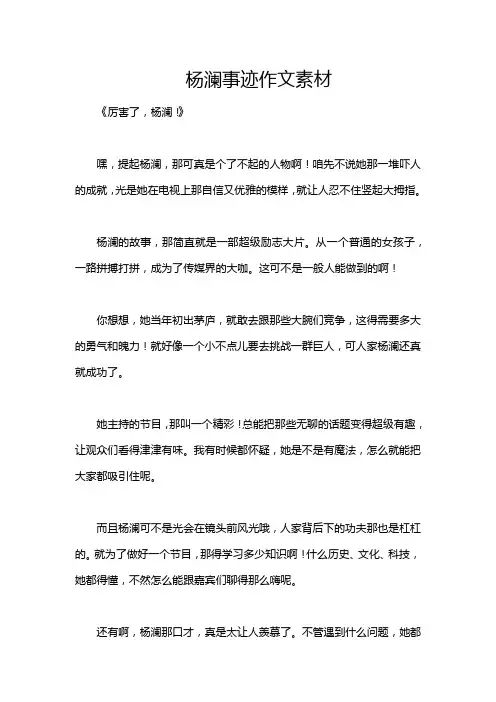 杨澜事迹作文素材

《厉害了，杨澜！》

嘿，提起杨澜，那可真是个了不起的人物啊！咱先不说她那一堆吓人的成就，光是她在电视上那自信又优雅的模样，就让人忍不住竖起大拇指。

杨澜的故事，那简直就是一部超级励志大片。从一个普通的女孩子，一路拼搏打拼，成为了传媒界的大咖。这可不是一般人能做到的啊！

你想想，她当年初出茅庐，就敢去跟那些大腕们竞争，这得需要多大的勇气和魄力！就好像一个小不点儿要去挑战一群巨人，可人家杨澜还真就成功了。

她主持的节目，那叫一个精彩！总能把那些无聊的话题变得超级有趣，让观众们看得津津有味。我有时候都怀疑，她是不是有魔法，怎么就能把大家都吸引住呢。

而且杨澜可不是光会在镜头前风光哦，人家背后下的功夫那也是杠杠的。就为了做好一个节目，那得学习多少知识啊！什么历史、文化、科技，她都得懂，不然怎么能跟嘉宾们聊得那么嗨呢。

还有啊，杨澜那口才，真是太让人羡慕了。不管遇到什么问题，她都